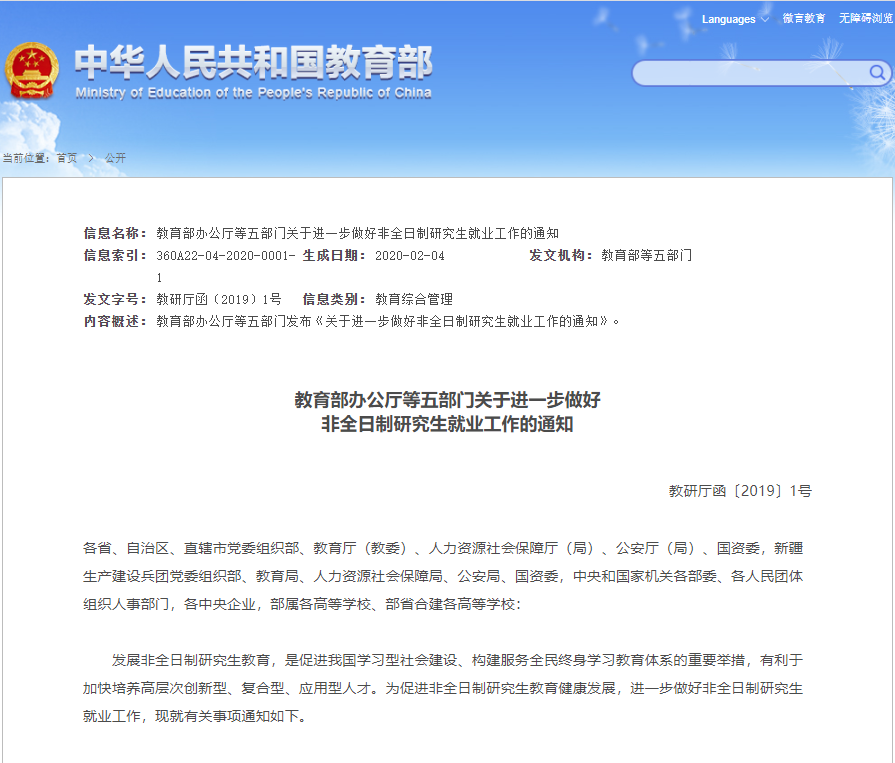 Languages 微言教育 无障碍浏览

中华人民共和国教育部
Ministry of Education of the People's Republic of China

当前位置：首页 > 公开

信息名称：教育部办公厅等五部门关于进一步做好非全日制研究生就业工作的通知
信息索引：360A22-04-2020-0001-1 生成日期：2020-02-04 发文机构：教育部等五部门
发文字号：教研厅函〔2019〕1号 信息类别：教育综合管理
内容概述：教育部办公厅等五部门发布《关于进一步做好非全日制研究生就业工作的通知》。

教育部办公厅等五部门关于进一步做好
非全日制研究生就业工作的通知

教研厅函〔2019〕1号

各省、自治区、直辖市党委组织部、教育厅（教委）、人力资源社会保障厅（局）、公安厅（局）、国资委，新疆生产建设兵团党委组织部、教育局、人力资源社会保障局、公安局、国资委，中央和国家机关各部委、各人民团体组织人事部门，各中央企业，部属各高等学校、部省合建各高等学校：

发展非全日制研究生教育，是促进我国学习型社会建设、构建服务全民终身学习教育体系的重要举措，有利于加快培养高层次创新型、复合型、应用型人才。为促进非全日制研究生教育健康发展，进一步做好非全日制研究生就业工作，现就有关事项通知如下。